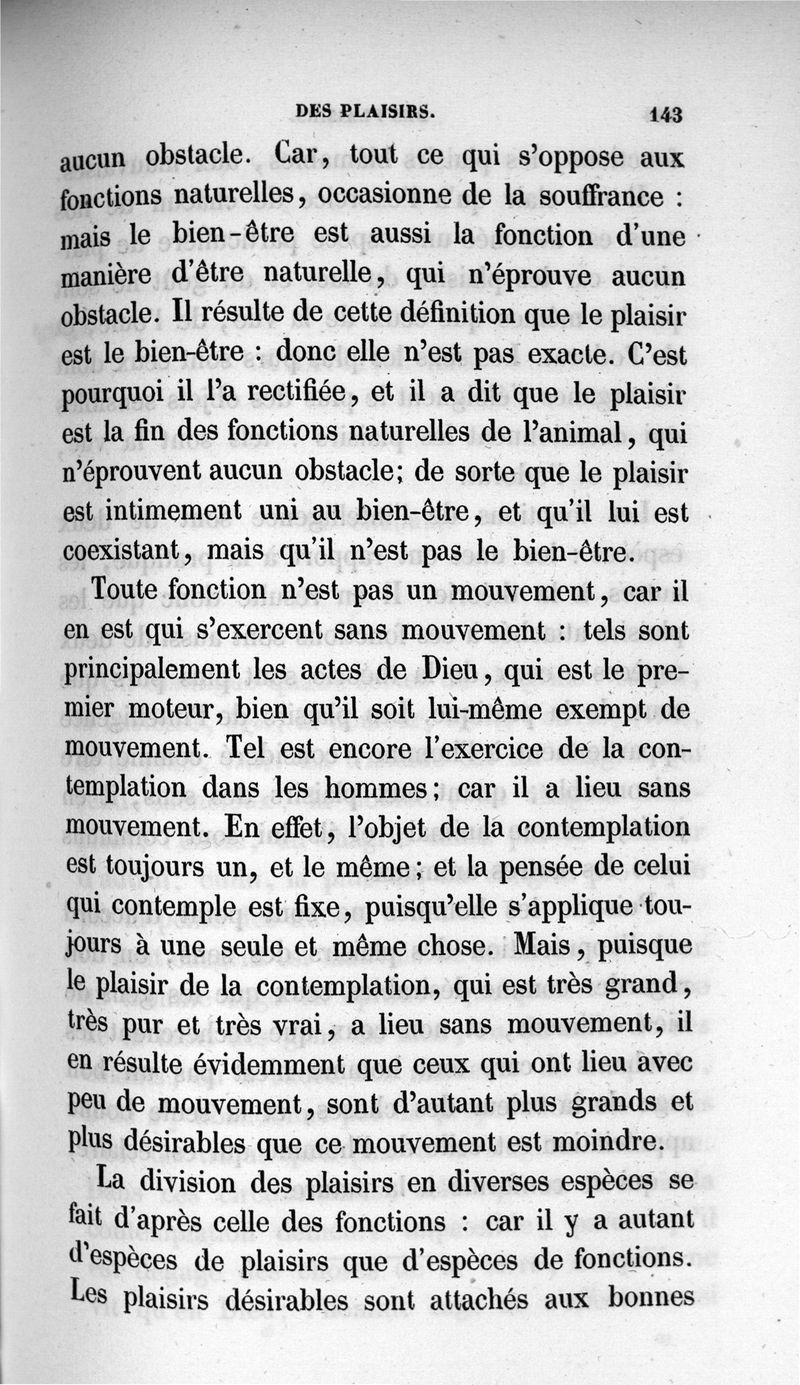 DES PLAISIRS. 143

aucun obstacle. Car, tout ce qui s'oppose aux fonctions naturelles, occasionne de la souffrance : mais le bien-être est aussi la fonction d'une manière d'être naturelle, qui n'éprouve aucun obstacle. Il résulte de cette définition que le plaisir est le bien-être : donc elle n'est pas exacte. C'est pourquoi il l'a rectifiée, et il a dit que le plaisir est la fin des fonctions naturelles de l'animal, qui n'éprouvent aucun obstacle; de sorte que le plaisir est intimement uni au bien-être, et qu'il lui est coexistant, mais qu'il n'est pas le bien-être.

Toute fonction n'est pas un mouvement, car il en est qui s'exercent sans mouvement : tels sont principalement les actes de Dieu, qui est le premier moteur, bien qu'il soit lui-même exempt de mouvement. Tel est encore l'exercice de la contemplation dans les hommes; car il a lieu sans mouvement. En effet, l'objet de la contemplation est toujours un, et le même; et la pensée de celui qui contemple est fixe, puisqu'elle s'applique toujours à une seule et même chose. Mais, puisque le plaisir de la contemplation, qui est très grand, très pur et très vrai, a lieu sans mouvement, il en résulte évidemment que ceux qui ont lieu avec peu de mouvement, sont d'autant plus grands et plus désirables que ce mouvement est moindre.

La division des plaisirs en diverses espèces se fait d'après celle des fonctions : car il y a autant d'espèces de plaisirs que d'espèces de fonctions. Les plaisirs désirables sont attachés aux bonnes